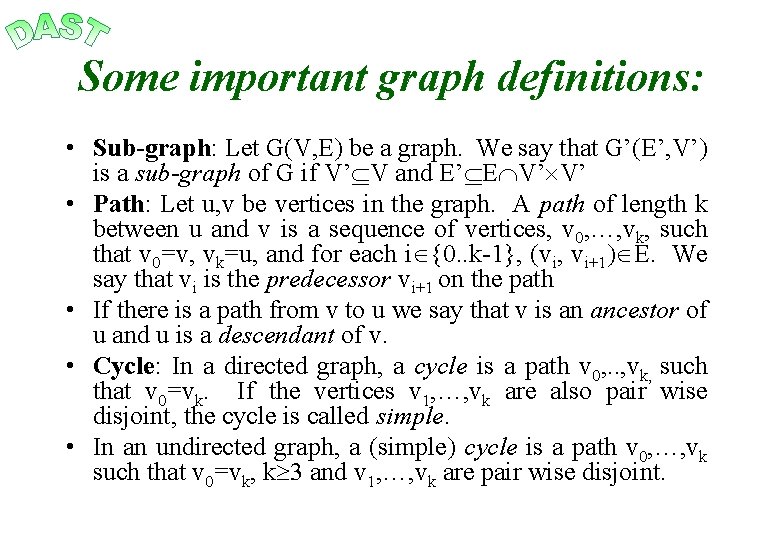 DAST

Some important graph definitions:

• Sub-graph: Let G(V,E) be a graph. We say that G'(E',V') is a sub-graph of G if $V' \subseteq V$ and $E' \subseteq E \cap V' \times V'$

• Path: Let u,v be vertices in the graph. A path of length k between u and v is a sequence of vertices, $v_0,\ldots,v_k$, such that $v_0=v$, $v_k=u$, and for each $i \in \{0..k-1\}$, $(v_i, v_{i+1}) \in E$. We say that $v_i$ is the predecessor $v_{i+1}$ on the path

• If there is a path from v to u we say that v is an ancestor of u and u is a descendant of v.

• Cycle: In a directed graph, a cycle is a path $v_0,..,v_k$, such that $v_0=v_k$. If the vertices $v_1,\ldots,v_k$ are also pair wise disjoint, the cycle is called simple.

• In an undirected graph, a (simple) cycle is a path $v_0,\ldots,v_k$ such that $v_0=v_k$, $k \geq 3$ and $v_1,\ldots,v_k$ are pair wise disjoint.